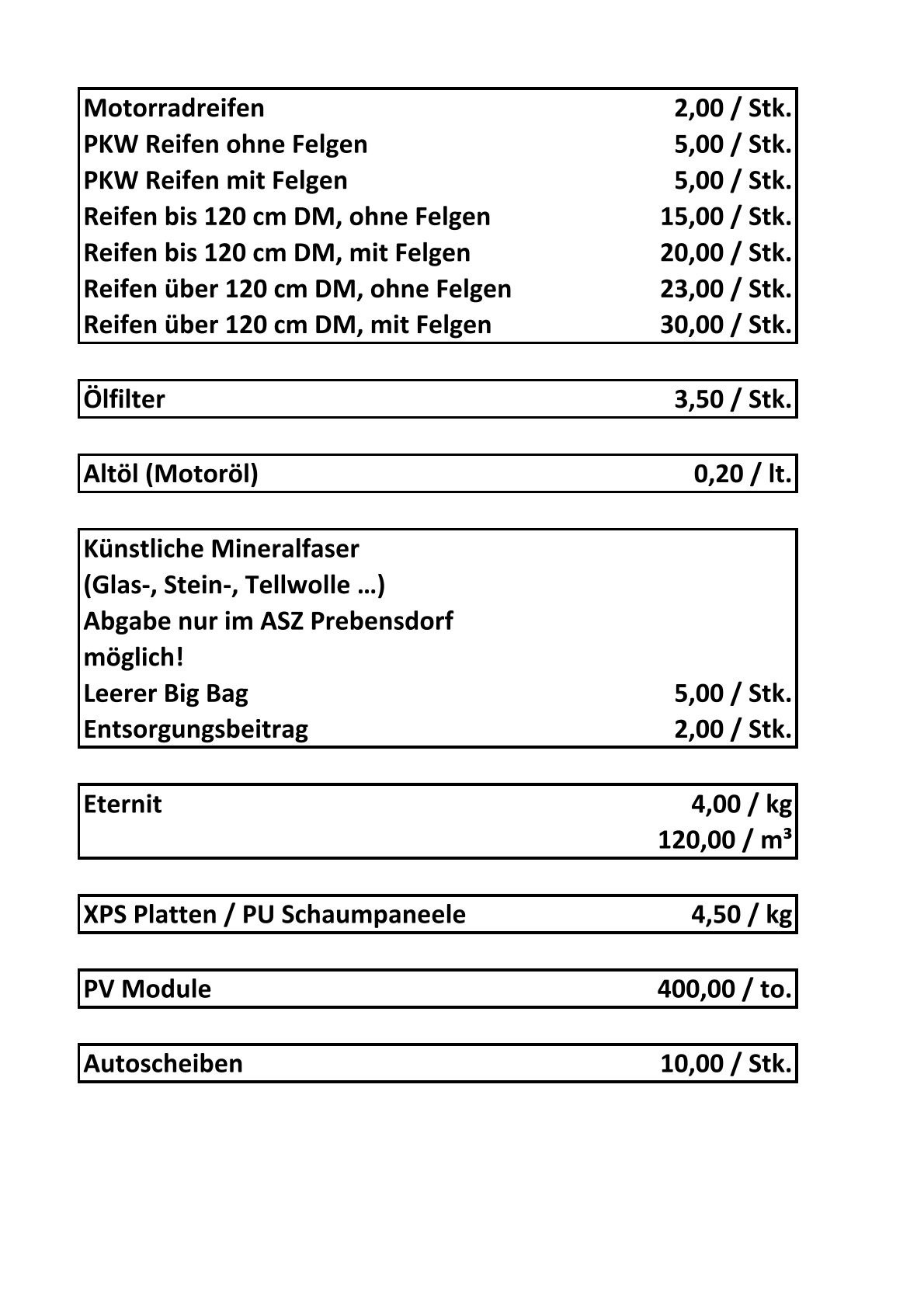 | Motorradreifen | 2,00 / Stk. |
|---|---|
| PKW Reifen ohne Felgen | 5,00 / Stk. |
| PKW Reifen mit Felgen | 5,00 / Stk. |
| Reifen bis 120 cm DM, ohne Felgen | 15,00 / Stk. |
| Reifen bis 120 cm DM, mit Felgen | 20,00 / Stk. |
| Reifen über 120 cm DM, ohne Felgen | 23,00 / Stk. |
| Reifen über 120 cm DM, mit Felgen | 30,00 / Stk. |

| Ölfilter | 3,50 / Stk. |
|---|---|

| Altöl (Motoröl) | 0,20 / lt. |
|---|---|

| Künstliche Mineralfaser (Glas-, Stein-, Tellwolle …) Abgabe nur im ASZ Prebensdorf möglich! | |
|---|---|
| Leerer Big Bag | 5,00 / Stk. |
| Entsorgungsbeitrag | 2,00 / Stk. |

| Eternit | 4,00 / kg |
|---|---|
| | 120,00 / m³ |

| XPS Platten / PU Schaumpaneele | 4,50 / kg |
|---|---|

| PV Module | 400,00 / to. |
|---|---|

| Autoscheiben | 10,00 / Stk. |
|---|---|